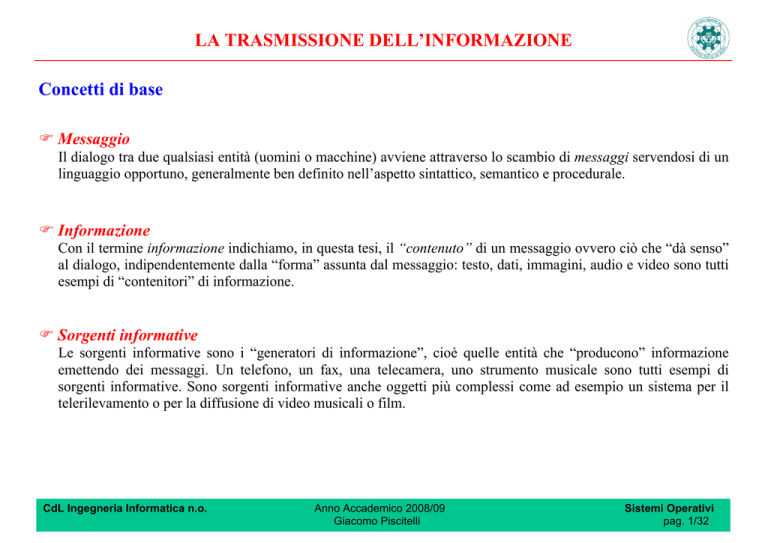 LA TRASMISSIONE DELL'INFORMAZIONE

Concetti di base

☞ Messaggio
Il dialogo tra due qualsiasi entità (uomini o macchine) avviene attraverso lo scambio di messaggi servendosi di un linguaggio opportuno, generalmente ben definito nell'aspetto sintattico, semantico e procedurale.

☞ Informazione
Con il termine informazione indichiamo, in questa tesi, il "contenuto" di un messaggio ovvero ciò che "dà senso" al dialogo, indipendentemente dalla "forma" assunta dal messaggio: testo, dati, immagini, audio e video sono tutti esempi di "contenitori" di informazione.

☞ Sorgenti informative
Le sorgenti informative sono i "generatori di informazione", cioè quelle entità che "producono" informazione emettendo dei messaggi. Un telefono, un fax, una telecamera, uno strumento musicale sono tutti esempi di sorgenti informative. Sono sorgenti informative anche oggetti più complessi come ad esempio un sistema per il telerilevamento o per la diffusione di video musicali o film.

CdL Ingegneria Informatica n.o.
Anno Accademico 2008/09
Giacomo Piscitelli
Sistemi Operativi
pag. 1/32